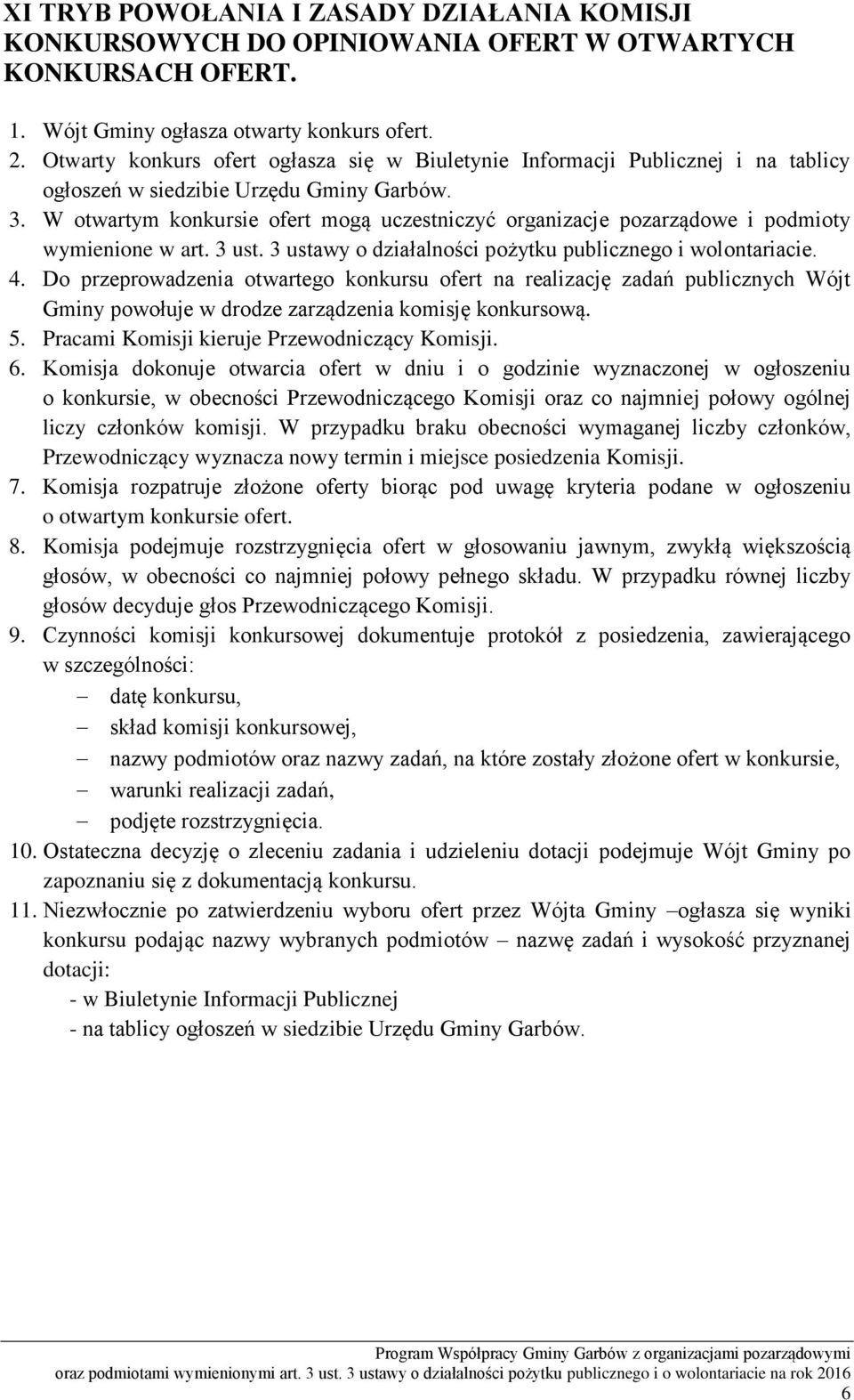 XI TRYB POWOŁANIA I ZASADY DZIAŁANIA KOMISJI KONKURSOWYCH DO OPINIOWANIA OFERT W OTWARTYCH KONKURSACH OFERT.

1. Wójt Gminy ogłasza otwarty konkurs ofert.
2. Otwarty konkurs ofert ogłasza się w Biuletynie Informacji Publicznej i na tablicy ogłoszeń w siedzibie Urzędu Gminy Garbów.
3. W otwartym konkursie ofert mogą uczestniczyć organizacje pozarządowe i podmioty wymienione w art. 3 ust. 3 ustawy o działalności pożytku publicznego i wolontariacie.
4. Do przeprowadzenia otwartego konkursu ofert na realizację zadań publicznych Wójt Gminy powołuje w drodze zarządzenia komisję konkursową.
5. Pracami Komisji kieruje Przewodniczący Komisji.
6. Komisja dokonuje otwarcia ofert w dniu i o godzinie wyznaczonej w ogłoszeniu o konkursie, w obecności Przewodniczącego Komisji oraz co najmniej połowy ogólnej liczy członków komisji. W przypadku braku obecności wymaganej liczby członków, Przewodniczący wyznacza nowy termin i miejsce posiedzenia Komisji.
7. Komisja rozpatruje złożone oferty biorąc pod uwagę kryteria podane w ogłoszeniu o otwartym konkursie ofert.
8. Komisja podejmuje rozstrzygnięcia ofert w głosowaniu jawnym, zwykłą większością głosów, w obecności co najmniej połowy pełnego składu. W przypadku równej liczby głosów decyduje głos Przewodniczącego Komisji.
9. Czynności komisji konkursowej dokumentuje protokół z posiedzenia, zawierającego w szczególności:
– datę konkursu,
– skład komisji konkursowej,
– nazwy podmiotów oraz nazwy zadań, na które zostały złożone ofert w konkursie,
– warunki realizacji zadań,
– podjęte rozstrzygnięcia.
10. Ostateczna decyzję o zleceniu zadania i udzieleniu dotacji podejmuje Wójt Gminy po zapoznaniu się z dokumentacją konkursu.
11. Niezwłocznie po zatwierdzeniu wyboru ofert przez Wójta Gminy –ogłasza się wyniki konkursu podając nazwy wybranych podmiotów – nazwę zadań i wysokość przyznanej dotacji:
- w Biuletynie Informacji Publicznej
- na tablicy ogłoszeń w siedzibie Urzędu Gminy Garbów.

Program Współpracy Gminy Garbów z organizacjami pozarządowymi oraz podmiotami wymienionymi art. 3 ust. 3 ustawy o działalności pożytku publicznego i o wolontariacie na rok 2016
6